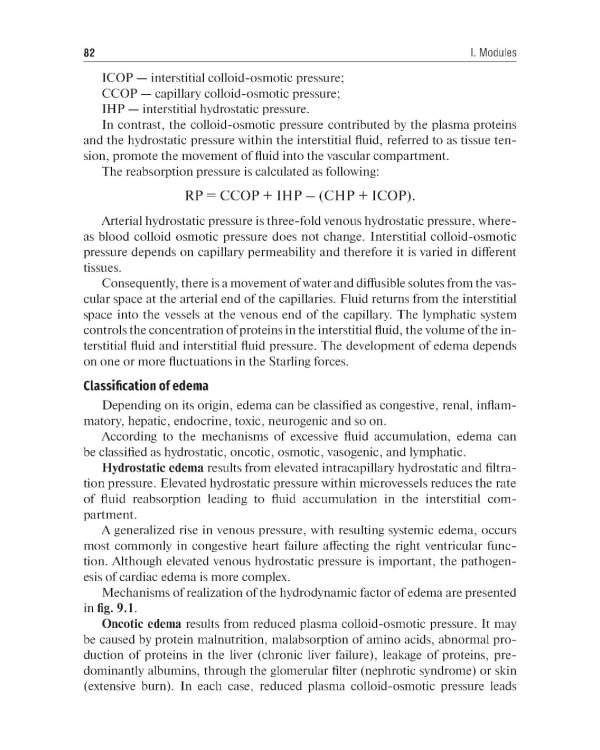 82 I. Modules

ICOP — interstitial colloid-osmotic pressure;
CCOP — capillary colloid-osmotic pressure;
IHP — interstitial hydrostatic pressure.

In contrast, the colloid-osmotic pressure contributed by the plasma proteins and the hydrostatic pressure within the interstitial fluid, referred to as tissue tension, promote the movement of fluid into the vascular compartment.

The reabsorption pressure is calculated as following:

$RP = CCOP + IHP - (CHP + ICOP).$

Arterial hydrostatic pressure is three-fold venous hydrostatic pressure, whereas blood colloid osmotic pressure does not change. Interstitial colloid-osmotic pressure depends on capillary permeability and therefore it is varied in different tissues.

Consequently, there is a movement of water and diffusible solutes from the vascular space at the arterial end of the capillaries. Fluid returns from the interstitial space into the vessels at the venous end of the capillary. The lymphatic system controls the concentration of proteins in the interstitial fluid, the volume of the interstitial fluid and interstitial fluid pressure. The development of edema depends on one or more fluctuations in the Starling forces.

Classification of edema

Depending on its origin, edema can be classified as congestive, renal, inflammatory, hepatic, endocrine, toxic, neurogenic and so on.

According to the mechanisms of excessive fluid accumulation, edema can be classified as hydrostatic, oncotic, osmotic, vasogenic, and lymphatic.

Hydrostatic edema results from elevated intracapillary hydrostatic and filtration pressure. Elevated hydrostatic pressure within microvessels reduces the rate of fluid reabsorption leading to fluid accumulation in the interstitial compartment.

A generalized rise in venous pressure, with resulting systemic edema, occurs most commonly in congestive heart failure affecting the right ventricular function. Although elevated venous hydrostatic pressure is important, the pathogenesis of cardiac edema is more complex.

Mechanisms of realization of the hydrodynamic factor of edema are presented in fig. 9.1.

Oncotic edema results from reduced plasma colloid-osmotic pressure. It may be caused by protein malnutrition, malabsorption of amino acids, abnormal production of proteins in the liver (chronic liver failure), leakage of proteins, predominantly albumins, through the glomerular filter (nephrotic syndrome) or skin (extensive burn). In each case, reduced plasma colloid-osmotic pressure leads